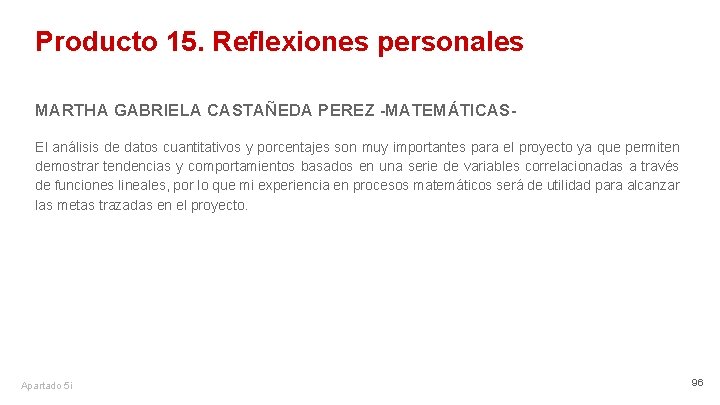 Producto 15. Reflexiones personales

MARTHA GABRIELA CASTAÑEDA PEREZ -MATEMÁTICAS-

El análisis de datos cuantitativos y porcentajes son muy importantes para el proyecto ya que permiten demostrar tendencias y comportamientos basados en una serie de variables correlacionadas a través de funciones lineales, por lo que mi experiencia en procesos matemáticos será de utilidad para alcanzar las metas trazadas en el proyecto.

Apartado 5i

96